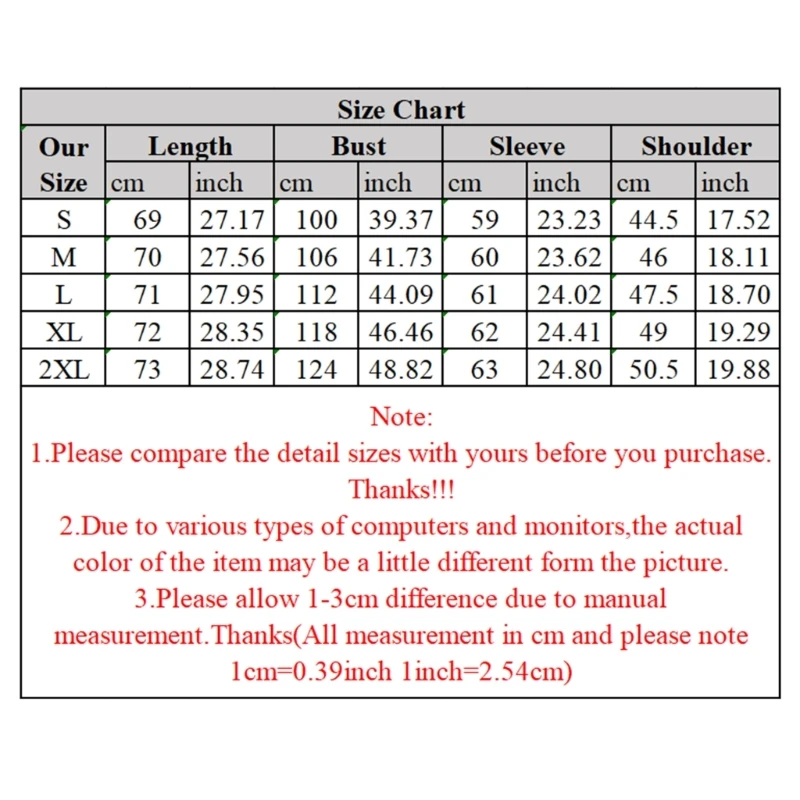 Size Chart

| Our Size | Length |  | Bust |  | Sleeve |  | Shoulder |  |
|---|---|---|---|---|---|---|---|---|
|  | cm | inch | cm | inch | cm | inch | cm | inch |
| S | 69 | 27.17 | 100 | 39.37 | 59 | 23.23 | 44.5 | 17.52 |
| M | 70 | 27.56 | 106 | 41.73 | 60 | 23.62 | 46 | 18.11 |
| L | 71 | 27.95 | 112 | 44.09 | 61 | 24.02 | 47.5 | 18.70 |
| XL | 72 | 28.35 | 118 | 46.46 | 62 | 24.41 | 49 | 19.29 |
| 2XL | 73 | 28.74 | 124 | 48.82 | 63 | 24.80 | 50.5 | 19.88 |

Note:

1.Please compare the detail sizes with yours before you purchase. Thanks!!!

2.Due to various types of computers and monitors,the actual color of the item may be a little different form the picture.

3.Please allow 1-3cm difference due to manual measurement.Thanks(All measurement in cm and please note 1cm=0.39inch 1inch=2.54cm)